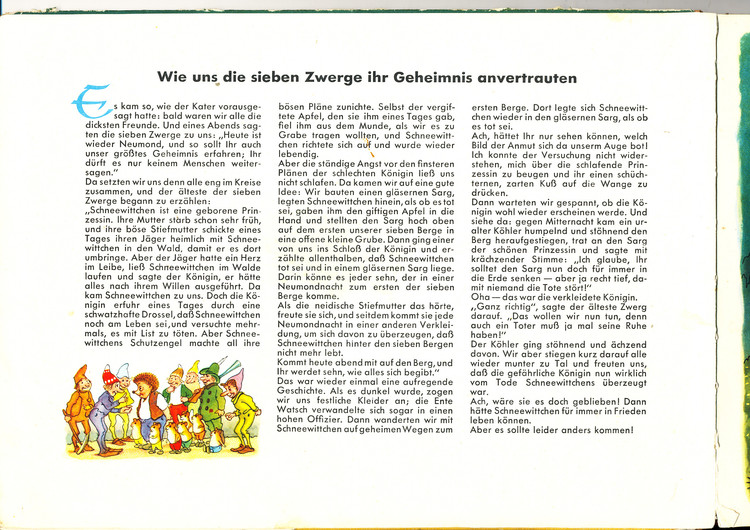 Wie uns die sieben Zwerge ihr Geheimnis anvertrauten

Es kam so, wie der Kater vorausgesagt hatte: bald waren wir alle die dicksten Freunde. Und eines Abends sagten die sieben Zwerge zu uns: „Heute ist wieder Neumond, und so sollt Ihr auch unser größtes Geheimnis erfahren; Ihr dürft es nur keinem Menschen weitersagen."
Da setzten wir uns denn alle eng im Kreise zusammen, und der älteste der sieben Zwerge begann zu erzählen:
„Schneewittchen ist eine geborene Prinzessin. Ihre Mutter starb schon sehr früh, und ihre böse Stiefmutter schickte eines Tages ihren Jäger heimlich mit Schneewittchen in den Wald, damit er es dort umbringe. Aber der Jäger hatte ein Herz im Leibe, ließ Schneewittchen im Walde laufen und sagte der Königin, er hätte alles nach ihrem Willen ausgeführt. Da kam Schneewittchen zu uns. Doch die Königin erfuhr eines Tages durch eine schwatzhafte Drossel, daß Schneewittchen noch am Leben sei, und versuchte mehrmals, es mit List zu töten. Aber Schneewittchens Schutzengel machte all ihre bösen Pläne zunichte. Selbst der vergiftete Apfel, den sie ihm eines Tages gab, fiel ihm aus dem Munde, als wir es zu Grabe tragen wollten, und Schneewittchen richtete sich auf und wurde wieder lebendig.
Aber die ständige Angst vor den finsteren Plänen der schlechten Königin ließ uns nicht schlafen. Da kamen wir auf eine gute Idee: Wir bauten einen gläsernen Sarg, legten Schneewittchen hinein, als ob es tot sei, gaben ihm den giftigen Apfel in die Hand und stellten den Sarg hoch oben auf dem ersten unserer sieben Berge in eine offene kleine Grube. Dann ging einer von uns ins Schloß der Königin und erzählte allenthalben, daß Schneewittchen tot sei und in einem gläsernen Sarg liege. Darin könne es jeder sehn, der in einer Neumondnacht zum ersten der sieben Berge komme.
Als die neidische Stiefmutter das hörte, freute sie sich, und seitdem kommt sie jede Neumondnacht in einer anderen Verkleidung, um sich davon zu überzeugen, daß Schneewittchen hinter den sieben Bergen nicht mehr lebt.
Kommt heute abend mit auf den Berg, und Ihr werdet sehn, wie alles sich begibt."
Das war wieder einmal eine aufregende Geschichte. Als es dunkel wurde, zogen wir uns festliche Kleider an; die Ente Watsch verwandelte sich sogar in einen hohen Offizier. Dann wanderten wir mit Schneewittchen auf geheimen Wegen zum ersten Berge. Dort legte sich Schneewittchen wieder in den gläsernen Sarg, als ob es tot sei.
Ach, hättet Ihr nur sehen können, welch Bild der Anmut sich da unserm Auge bot! Ich konnte der Versuchung nicht widerstehen, mich über die schlafende Prinzessin zu beugen und ihr einen schüchternen, zarten Kuß auf die Wange zu drücken.
Dann warteten wir gespannt, ob die Königin wohl wieder erscheinen werde. Und siehe da: gegen Mitternacht kam ein uralter Köhler humpelnd und stöhnend den Berg heraufgestiegen, trat an den Sarg der schönen Prinzessin und sagte mit krächzender Stimme: „Ich glaube, Ihr solltet den Sarg nun doch für immer in die Erde senken — aber ja recht tief, damit niemand die Tote stört!"
Oha — das war die verkleidete Königin.
„Ganz richtig", sagte der älteste Zwerg darauf. „Das wollen wir nun tun, denn auch ein Toter muß ja mal seine Ruhe haben!"
Der Köhler ging stöhnend und ächzend davon. Wir aber stiegen kurz darauf alle wieder munter zu Tal und freuten uns, daß die gefährliche Königin nun wirklich vom Tode Schneewittchens überzeugt war.
Ach, wäre sie es doch geblieben! Dann hätte Schneewittchen für immer in Frieden leben können.
Aber es sollte leider anders kommen!